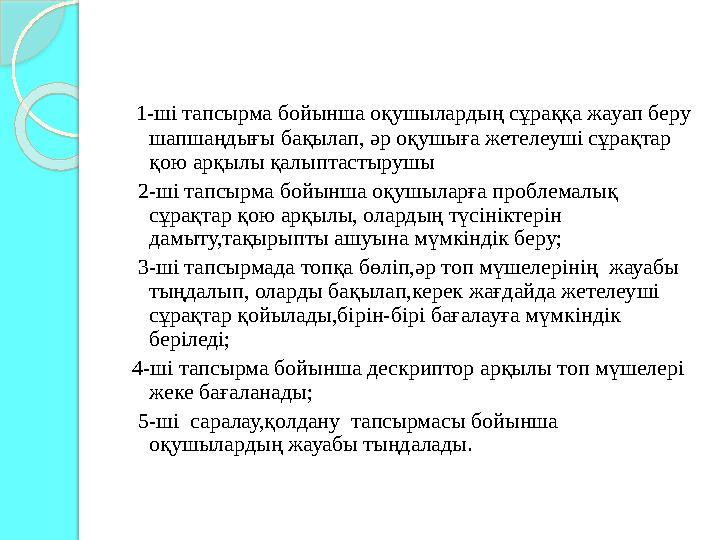 1-ші тапсырма бойынша оқушылардың сұраққа жауап беру шапшаңдығы бақылап, әр оқушыға жетелеуші сұрақтар қою арқылы қалыптастырушы

2-ші тапсырма бойынша оқушыларға проблемалық сұрақтар қою арқылы, олардың түсініктерін дамыту,тақырыпты ашуына мүмкіндік беру;

3-ші тапсырмада топқа бөліп,әр топ мүшелерінің жауабы тыңдалып, оларды бақылап,керек жағдайда жетелеуші сұрақтар қойылады,бірін-бірі бағалауға мүмкіндік беріледі;

4-ші тапсырма бойынша дескриптор арқылы топ мүшелері жеке бағаланады;

5-ші саралау,қолдану тапсырмасы бойынша оқушылардың жауабы тыңдалады.